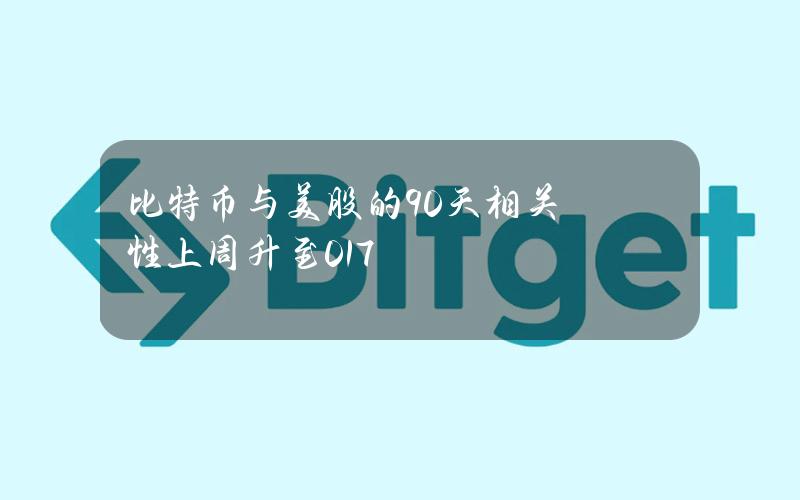 比特币与美股的90天相关性上周升至017

Bitget